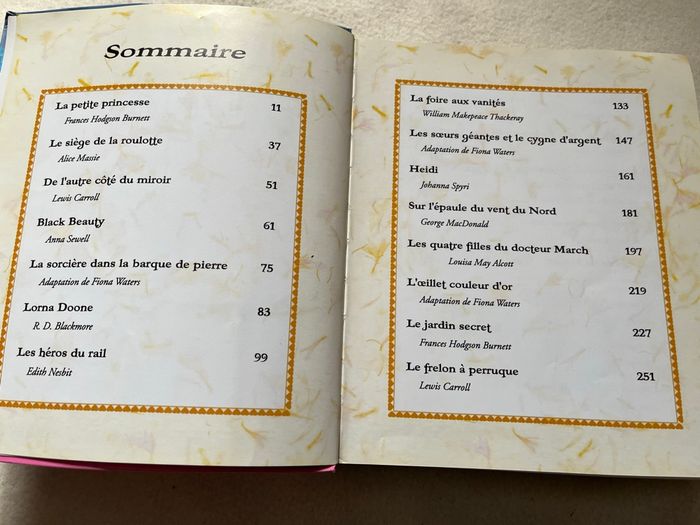 Sommaire

La petite princesse 11
Frances Hodgson Burnett

Le siège de la roulotte 37
Alice Massie

De l'autre côté du miroir 51
Lewis Carroll

Black Beauty 61
Anna Sewell

La sorcière dans la barque de pierre 75
Adaptation de Fiona Waters

Lorna Doone 83
R. D. Blackmore

Les héros du rail 99
Edith Nesbit

La foire aux vanités 133
William Makepeace Thackeray

Les sœurs géantes et le cygne d'argent 147
Adaptation de Fiona Waters

Heidi 161
Johanna Spyri

Sur l'épaule du vent du Nord 181
George MacDonald

Les quatre filles du docteur March 197
Louisa May Alcott

L'œillet couleur d'or 219
Adaptation de Fiona Waters

Le jardin secret 227
Frances Hodgson Burnett

Le frelon à perruque 251
Lewis Carroll